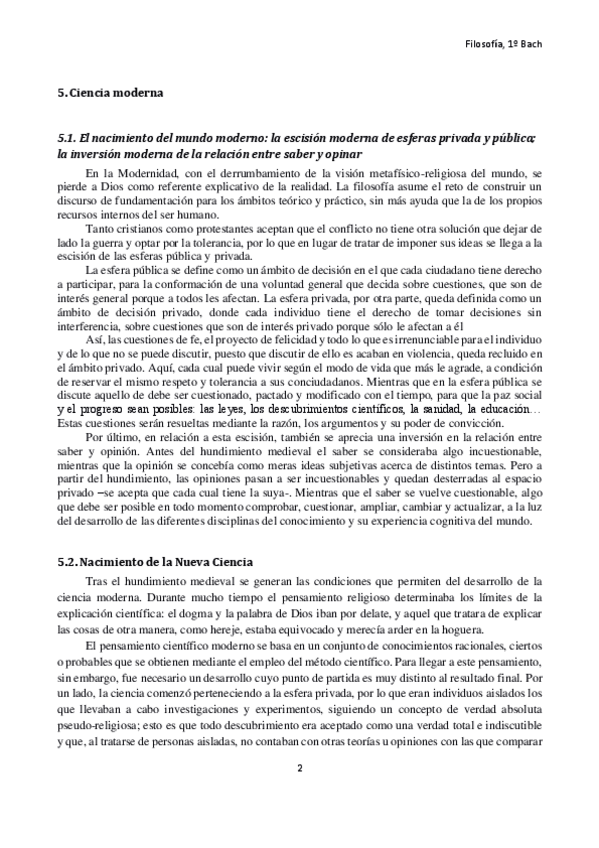 Filosofía, 1º Bach

5. Ciencia moderna

5.1. El nacimiento del mundo moderno: la escisión moderna de esferas privada y pública; la inversión moderna de la relación entre saber y opinar

En la Modernidad, con el derrumbamiento de la visión metafísico-religiosa del mundo, se pierde a Dios como referente explicativo de la realidad. La filosofía asume el reto de construir un discurso de fundamentación para los ámbitos teórico y práctico, sin más ayuda que la de los propios recursos internos del ser humano.

Tanto cristianos como protestantes aceptan que el conflicto no tiene otra solución que dejar de lado la guerra y optar por la tolerancia, por lo que en lugar de tratar de imponer sus ideas se llega a la escisión de las esferas pública y privada.

La esfera pública se define como un ámbito de decisión en el que cada ciudadano tiene derecho a participar, para la conformación de una voluntad general que decida sobre cuestiones, que son de interés general porque a todos les afectan. La esfera privada, por otra parte, queda definida como un ámbito de decisión privado, donde cada individuo tiene el derecho de tomar decisiones sin interferencia, sobre cuestiones que son de interés privado porque sólo le afectan a él

Así, las cuestiones de fe, el proyecto de felicidad y todo lo que es irrenunciable para el individuo y de lo que no se puede discutir, puesto que discutir de ello es acaban en violencia, queda recluido en el ámbito privado. Aquí, cada cual puede vivir según el modo de vida que más le agrade, a condición de reservar el mismo respeto y tolerancia a sus conciudadanos. Mientras que en la esfera pública se discute aquello de debe ser cuestionado, pactado y modificado con el tiempo, para que la paz social y el progreso sean posibles: las leyes, los descubrimientos científicos, la sanidad, la educación… Estas cuestiones serán resueltas mediante la razón, los argumentos y su poder de convicción.

Por último, en relación a esta escisión, también se aprecia una inversión en la relación entre saber y opinión. Antes del hundimiento medieval el saber se consideraba algo incuestionable, mientras que la opinión se concebía como meras ideas subjetivas acerca de distintos temas. Pero a partir del hundimiento, las opiniones pasan a ser incuestionables y quedan desterradas al espacio privado –se acepta que cada cual tiene la suya-. Mientras que el saber se vuelve cuestionable, algo que debe ser posible en todo momento comprobar, cuestionar, ampliar, cambiar y actualizar, a la luz del desarrollo de las diferentes disciplinas del conocimiento y su experiencia cognitiva del mundo.

5.2. Nacimiento de la Nueva Ciencia

Tras el hundimiento medieval se generan las condiciones que permiten del desarrollo de la ciencia moderna. Durante mucho tiempo el pensamiento religioso determinaba los límites de la explicación científica: el dogma y la palabra de Dios iban por delate, y aquel que tratara de explicar las cosas de otra manera, como hereje, estaba equivocado y merecía arder en la hoguera.

El pensamiento científico moderno se basa en un conjunto de conocimientos racionales, ciertos o probables que se obtienen mediante el empleo del método científico. Para llegar a este pensamiento, sin embargo, fue necesario un desarrollo cuyo punto de partida es muy distinto al resultado final. Por un lado, la ciencia comenzó perteneciendo a la esfera privada, por lo que eran individuos aislados los que llevaban a cabo investigaciones y experimentos, siguiendo un concepto de verdad absoluta pseudo-religiosa; esto es que todo descubrimiento era aceptado como una verdad total e indiscutible y que, al tratarse de personas aisladas, no contaban con otras teorías u opiniones con las que comparar

2